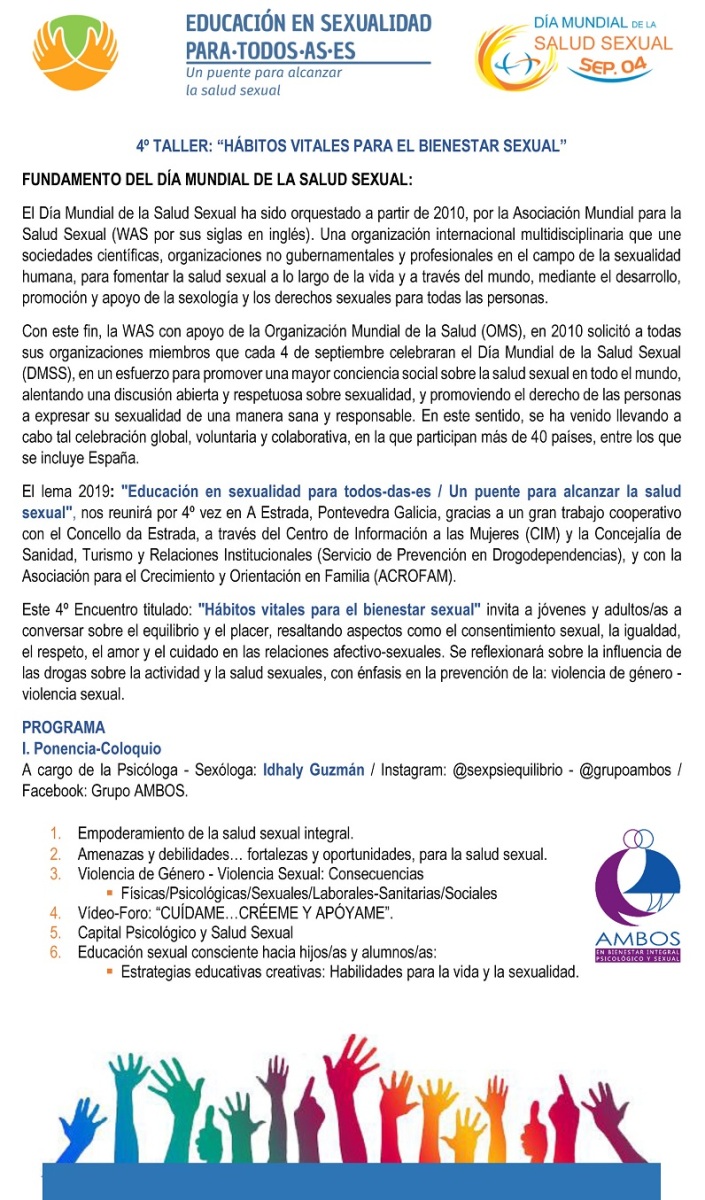 EDUCACIÓN EN SEXUALIDAD PARA·TODOS·AS·ES
Un puente para alcanzar la salud sexual

DÍA MUNDIAL DE LA SALUD SEXUAL SEP. 04

4º TALLER: "HÁBITOS VITALES PARA EL BIENESTAR SEXUAL"

FUNDAMENTO DEL DÍA MUNDIAL DE LA SALUD SEXUAL:

El Día Mundial de la Salud Sexual ha sido orquestado a partir de 2010, por la Asociación Mundial para la Salud Sexual (WAS por sus siglas en inglés). Una organización internacional multidisciplinaria que une sociedades científicas, organizaciones no gubernamentales y profesionales en el campo de la sexualidad humana, para fomentar la salud sexual a lo largo de la vida y a través del mundo, mediante el desarrollo, promoción y apoyo de la sexología y los derechos sexuales para todas las personas.

Con este fin, la WAS con apoyo de la Organización Mundial de la Salud (OMS), en 2010 solicitó a todas sus organizaciones miembros que cada 4 de septiembre celebraran el Día Mundial de la Salud Sexual (DMSS), en un esfuerzo para promover una mayor conciencia social sobre la salud sexual en todo el mundo, alentando una discusión abierta y respetuosa sobre sexualidad, y promoviendo el derecho de las personas a expresar su sexualidad de una manera sana y responsable. En este sentido, se ha venido llevando a cabo tal celebración global, voluntaria y colaborativa, en la que participan más de 40 países, entre los que se incluye España.

El lema 2019: "Educación en sexualidad para todos-das-es / Un puente para alcanzar la salud sexual", nos reunirá por 4º vez en A Estrada, Pontevedra Galicia, gracias a un gran trabajo cooperativo con el Concello da Estrada, a través del Centro de Información a las Mujeres (CIM) y la Concejalía de Sanidad, Turismo y Relaciones Institucionales (Servicio de Prevención en Drogodependencias), y con la Asociación para el Crecimiento y Orientación en Familia (ACROFAM).

Este 4º Encuentro titulado: "Hábitos vitales para el bienestar sexual" invita a jóvenes y adultos/as a conversar sobre el equilibrio y el placer, resaltando aspectos como el consentimiento sexual, la igualdad, el respeto, el amor y el cuidado en las relaciones afectivo-sexuales. Se reflexionará sobre la influencia de las drogas sobre la actividad y la salud sexuales, con énfasis en la prevención de la: violencia de género - violencia sexual.

PROGRAMA
I. Ponencia-Coloquio
A cargo de la Psicóloga - Sexóloga: Idhaly Guzmán / Instagram: @sexpsiequilibrio - @grupoambos / Facebook: Grupo AMBOS.

1. Empoderamiento de la salud sexual integral.
2. Amenazas y debilidades… fortalezas y oportunidades, para la salud sexual.
3. Violencia de Género - Violencia Sexual: Consecuencias
▪ Físicas/Psicológicas/Sexuales/Laborales-Sanitarias/Sociales
4. Vídeo-Foro: "CUÍDAME…CRÉEME Y APÓYAME".
5. Capital Psicológico y Salud Sexual
6. Educación sexual consciente hacia hijos/as y alumnos/as:
▪ Estrategias educativas creativas: Habilidades para la vida y la sexualidad.

AMBOS
EN BIENESTAR INTEGRAL PSICOLÓGICO Y SEXUAL